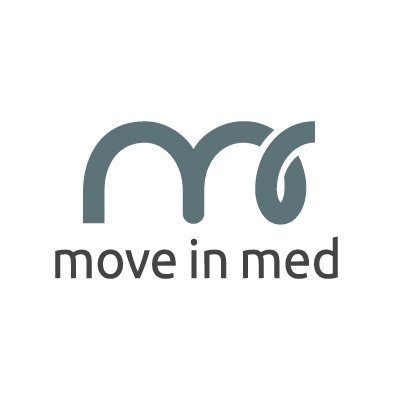 move in med